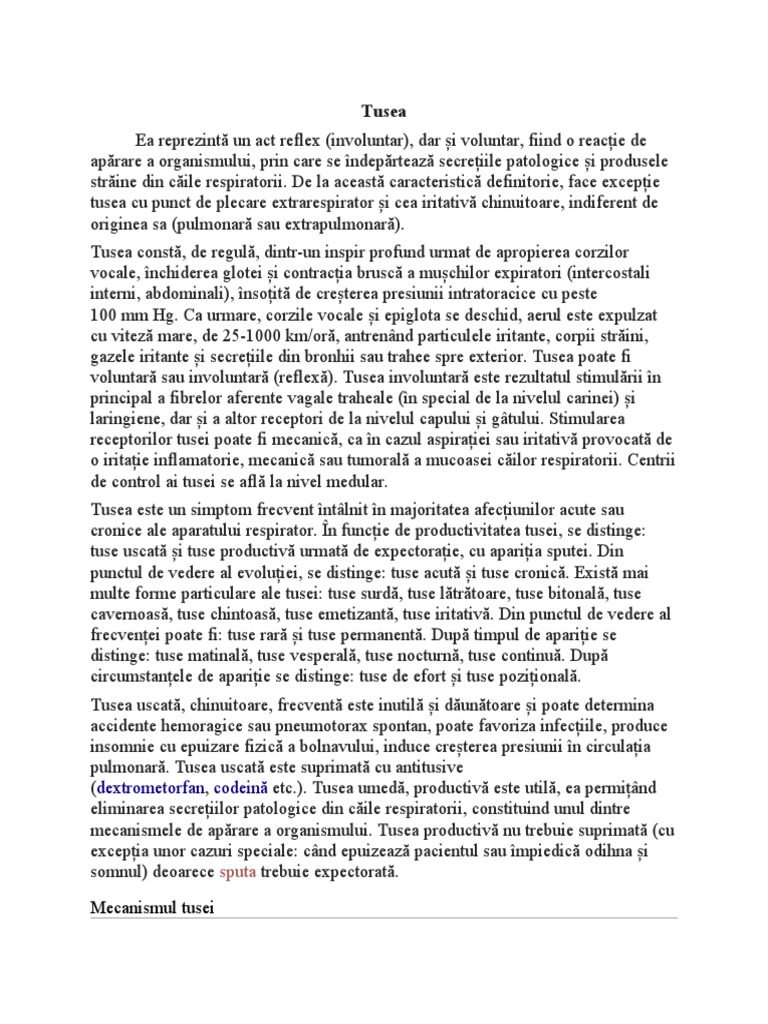 Tusea

Ea reprezintă un act reflex (involuntar), dar și voluntar, fiind o reacție de apărare a organismului, prin care se îndepărtează secrețiile patologice și produsele străine din căile respiratorii. De la această caracteristică definitorie, face excepție tusea cu punct de plecare extrarespirator și cea iritativă chinuitoare, indiferent de originea sa (pulmonară sau extrapulmonară).

Tusea constă, de regulă, dintr-un inspir profund urmat de apropierea corzilor vocale, închiderea glotei și contracția bruscă a mușchilor expiratori (intercostali interni, abdominali), însoțită de creșterea presiunii intratoracice cu peste 100 mm Hg. Ca urmare, corzile vocale și epiglota se deschid, aerul este expulzat cu viteză mare, de 25-1000 km/oră, antrenând particulele iritante, corpii străini, gazele iritante și secrețiile din bronhii sau trahee spre exterior. Tusea poate fi voluntară sau involuntară (reflexă). Tusea involuntară este rezultatul stimulării în principal a fibrelor aferente vagale traheale (în special de la nivelul carinei) și laringiene, dar și a altor receptori de la nivelul capului și gâtului. Stimularea receptorilor tusei poate fi mecanică, ca în cazul aspirației sau iritativă provocată de o iritație inflamatorie, mecanică sau tumorală a mucoasei căilor respiratorii. Centrii de control ai tusei se află la nivel medular.

Tusea este un simptom frecvent întâlnit în majoritatea afecțiunilor acute sau cronice ale aparatului respirator. În funcție de productivitatea tusei, se distinge: tuse uscată și tuse productivă urmată de expectorație, cu apariția sputei. Din punctul de vedere al evoluției, se distinge: tuse acută și tuse cronică. Există mai multe forme particulare ale tusei: tuse surdă, tuse lătrătoare, tuse bitonală, tuse cavernoasă, tuse chintoasă, tuse emetizantă, tuse iritativă. Din punctul de vedere al frecvenței poate fi: tuse rară și tuse permanentă. După timpul de apariție se distinge: tuse matinală, tuse vesperală, tuse nocturnă, tuse continuă. După circumstanțele de apariție se distinge: tuse de efort și tuse pozițională.

Tusea uscată, chinuitoare, frecventă este inutilă și dăunătoare și poate determina accidente hemoragice sau pneumotorax spontan, poate favoriza infecțiile, produce insomnie cu epuizare fizică a bolnavului, induce creșterea presiunii în circulația pulmonară. Tusea uscată este suprimată cu antitusive (dextrometorfan, codeină etc.). Tusea umedă, productivă este utilă, ea permițând eliminarea secrețiilor patologice din căile respiratorii, constituind unul dintre mecanismele de apărare a organismului. Tusea productivă nu trebuie suprimată (cu excepția unor cazuri speciale: când epuizează pacientul sau împiedică odihna și somnul) deoarece sputa trebuie expectorată.

Mecanismul tusei